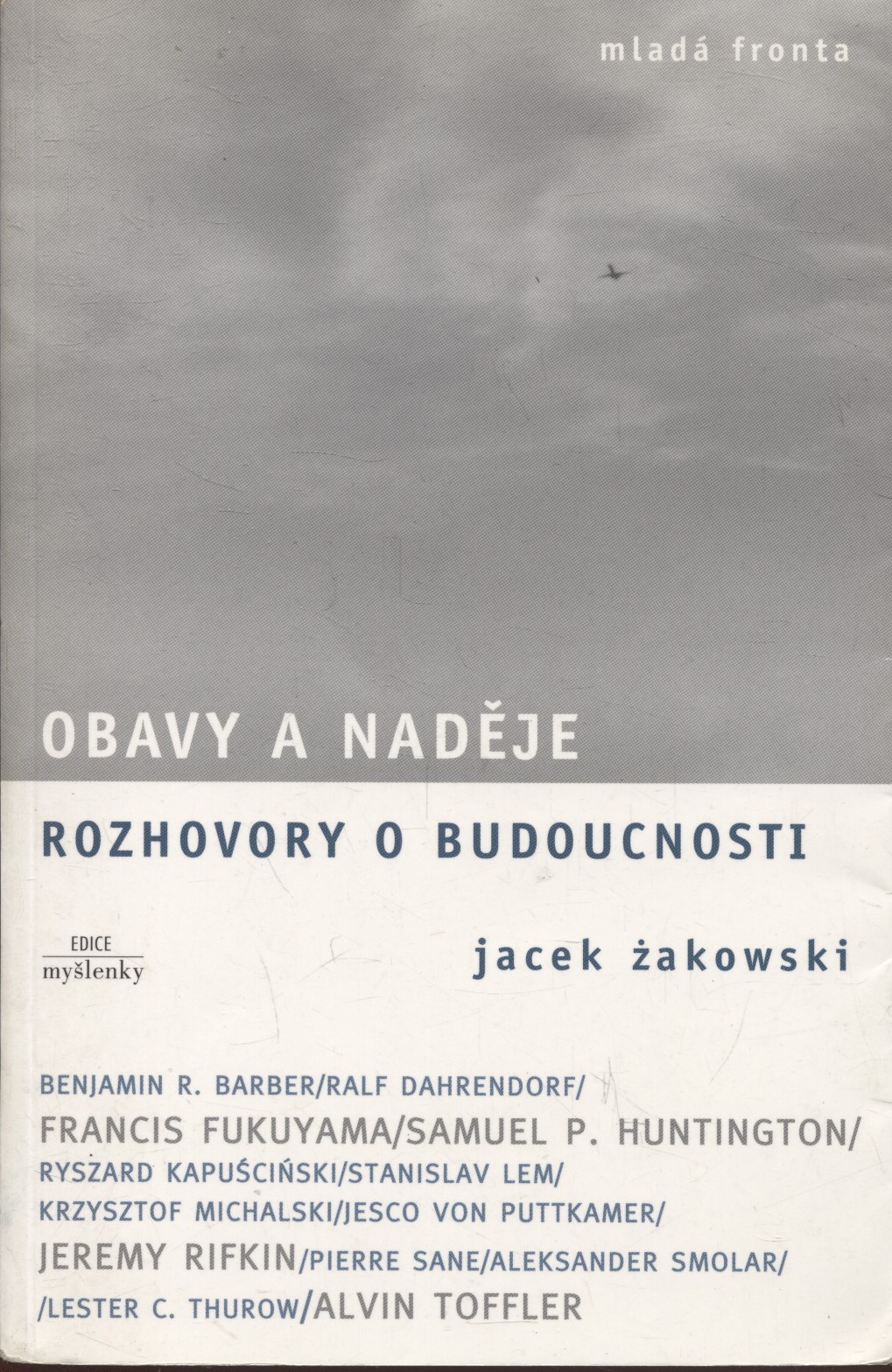 mladá fronta

OBAVY A NADĚJE

ROZHOVORY O BUDOUCNOSTI

EDICE
myšlenky

jacek żakowski

BENJAMIN R. BARBER/RALF DAHRENDORF/
FRANCIS FUKUYAMA/SAMUEL P. HUNTINGTON/
RYSZARD KAPUŚCIŃSKI/STANISLAV LEM/
KRZYSZTOF MICHALSKI/JESCO VON PUTTKAMER/
JEREMY RIFKIN/PIERRE SANE/ALEKSANDER SMOLAR/
/LESTER C. THUROW/ALVIN TOFFLER